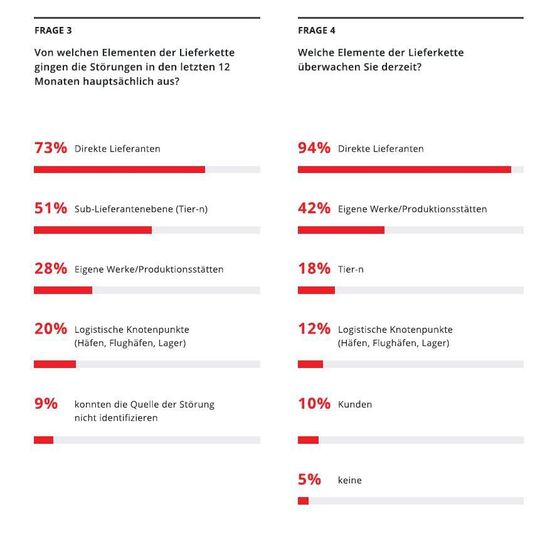 FRAGE 3

Von welchen Elementen der Lieferkette gingen die Störungen in den letzten 12 Monaten hauptsächlich aus?

73% Direkte Lieferanten

51% Sub-Lieferantenebene (Tier-n)

28% Eigene Werke/Produktionsstätten

20% Logistische Knotenpunkte (Häfen, Flughäfen, Lager)

9% konnten die Quelle der Störung nicht identifizieren

FRAGE 4

Welche Elemente der Lieferkette überwachen Sie derzeit?

94% Direkte Lieferanten

42% Eigene Werke/Produktionsstätten

18% Tier-n

12% Logistische Knotenpunkte (Häfen, Flughäfen, Lager)

10% Kunden

5% keine